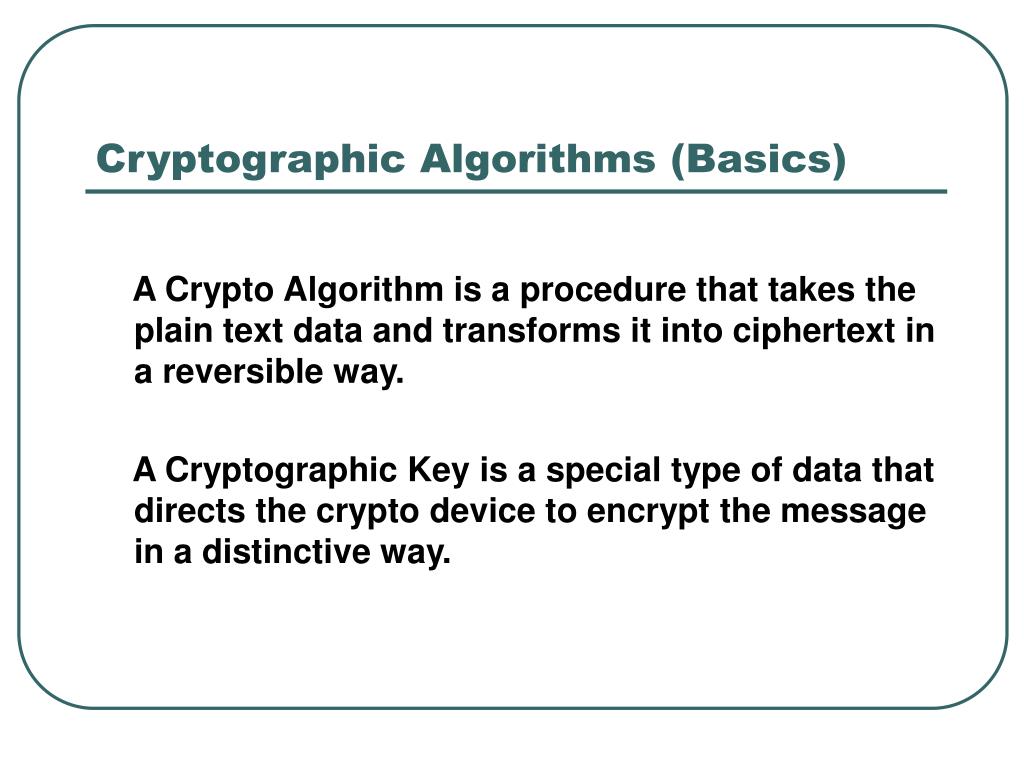 Cryptographic Algorithms (Basics)

A Crypto Algorithm is a procedure that takes the plain text data and transforms it into ciphertext in a reversible way.

A Cryptographic Key is a special type of data that directs the crypto device to encrypt the message in a distinctive way.